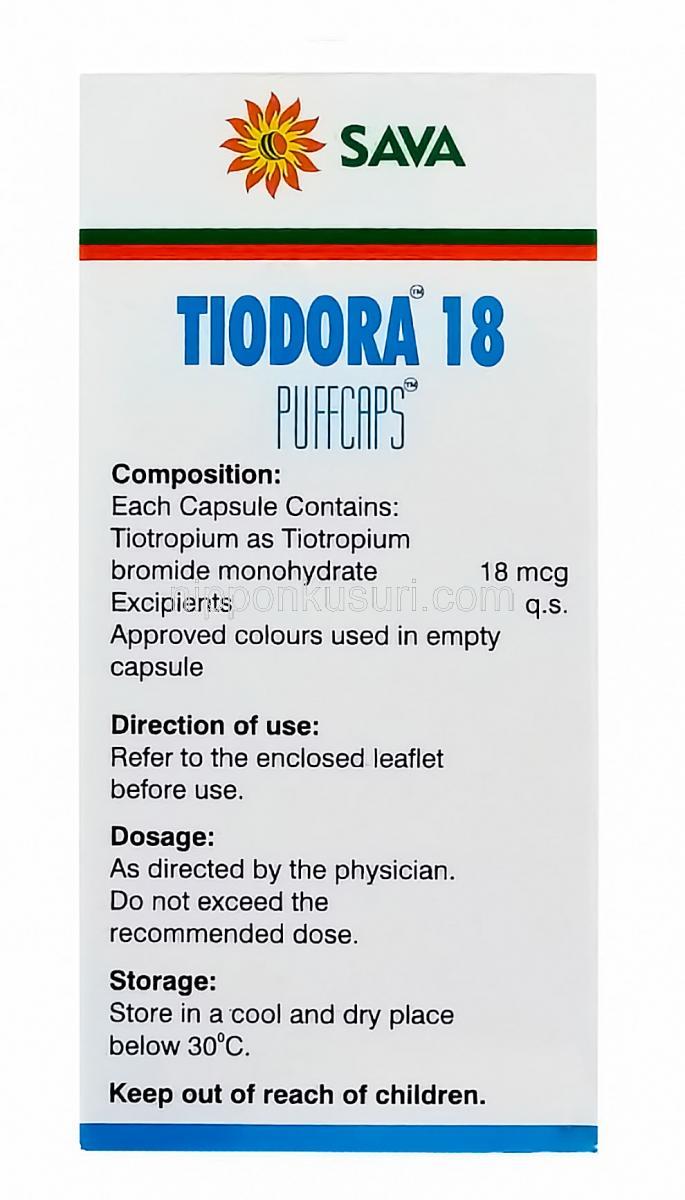 SAVA

TIODORA™ 18

PUFFCAPS™

Composition:
Each Capsule Contains:
Tiotropium as Tiotropium bromide monohydrate 18 mcg
Excipients q.s.
Approved colours used in empty capsule

Direction of use:
Refer to the enclosed leaflet before use.

Dosage:
As directed by the physician. Do not exceed the recommended dose.

Storage:
Store in a cool and dry place below 30°C.

Keep out of reach of children.

nipponkusuri.com